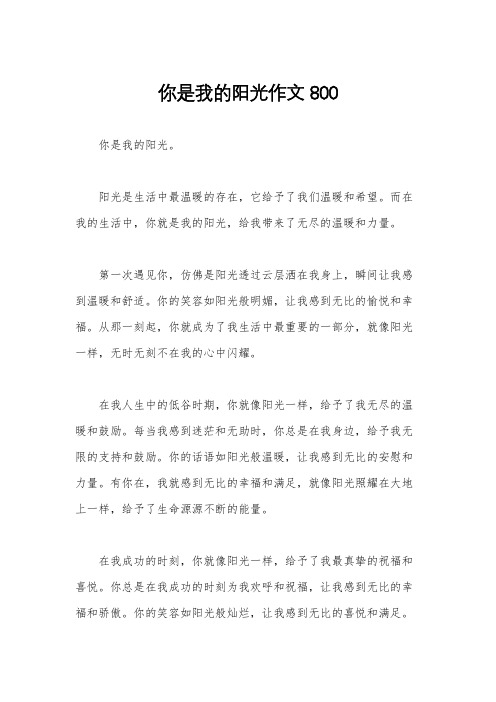 你是我的阳光作文 800

你是我的阳光。

阳光是生活中最温暖的存在，它给予了我们温暖和希望。而在我的生活中，你就是我的阳光，给我带来了无尽的温暖和力量。

第一次遇见你，仿佛是阳光透过云层洒在我身上，瞬间让我感到温暖和舒适。你的笑容如阳光般明媚，让我感到无比的愉悦和幸福。从那一刻起，你就成为了我生活中最重要的一部分，就像阳光一样，无时无刻不在我的心中闪耀。

在我人生中的低谷时期，你就像阳光一样，给予了我无尽的温暖和鼓励。每当我感到迷茫和无助时，你总是在我身边，给予我无限的支持和鼓励。你的话语如阳光般温暖，让我感到无比的安慰和力量。有你在，我就感到无比的幸福和满足，就像阳光照耀在大地上一样，给予了生命源源不断的能量。

在我成功的时刻，你就像阳光一样，给予了我最真挚的祝福和喜悦。你总是在我成功的时刻为我欢呼和祝福，让我感到无比的幸福和骄傲。你的笑容如阳光般灿烂，让我感到无比的喜悦和满足。